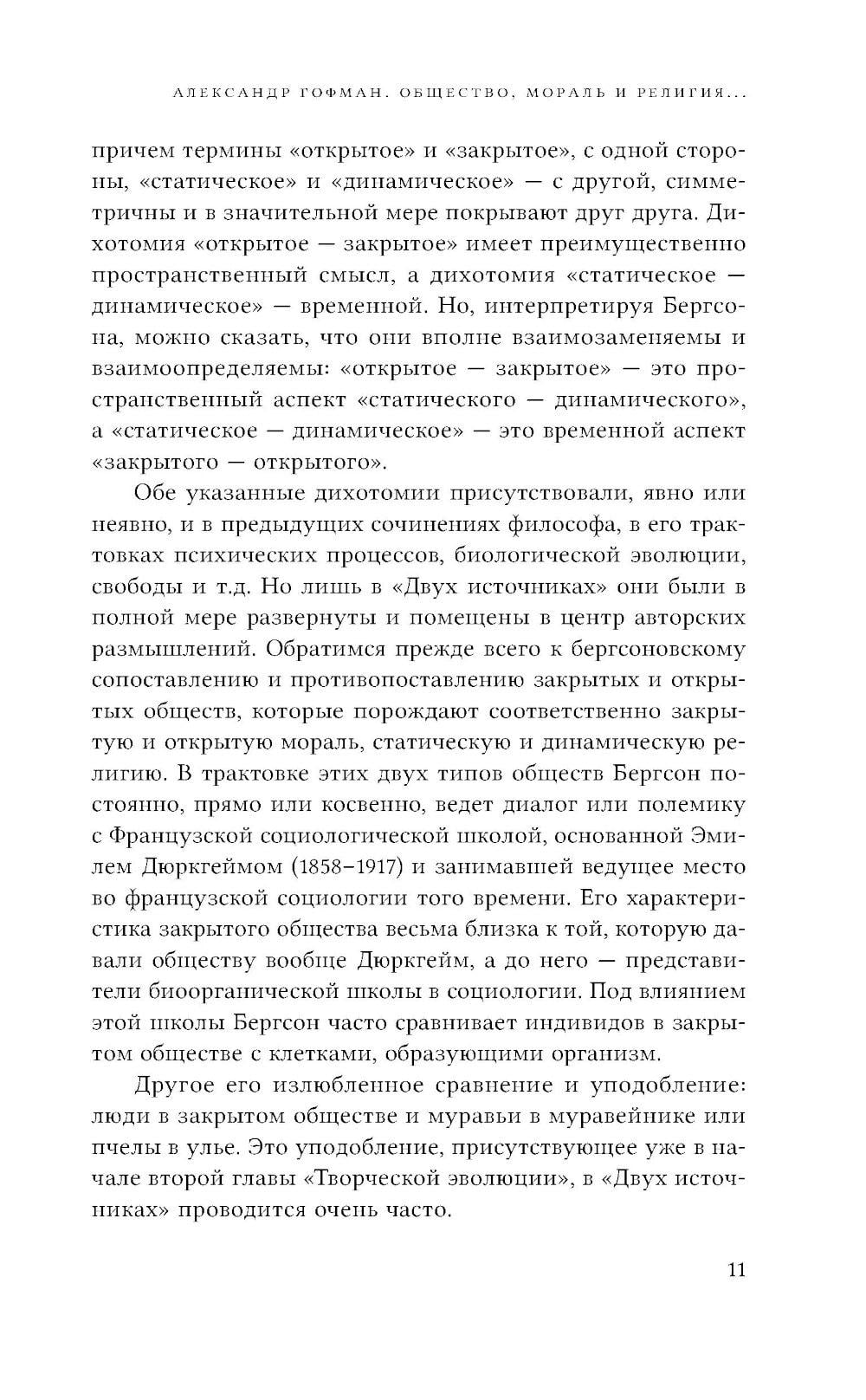 АЛЕКСАНДР ГОФМАН. ОБЩЕСТВО, МОРАЛЬ И РЕЛИГИЯ...

причем термины «открытое» и «закрытое», с одной стороны, «статическое» и «динамическое» — с другой, симметричны и в значительной мере покрывают друг друга. Дихотомия «открытое — закрытое» имеет преимущественно пространственный смысл, а дихотомия «статическое — динамическое» — временной. Но, интерпретируя Бергсона, можно сказать, что они вполне взаимозаменяемы и взаимоопределяемы: «открытое — закрытое» — это пространственный аспект «статического — динамического», а «статическое — динамическое» — это временной аспект «закрытого — открытого».

Обе указанные дихотомии присутствовали, явно или неявно, и в предыдущих сочинениях философа, в его трактовках психических процессов, биологической эволюции, свободы и т.д. Но лишь в «Двух источниках» они были в полной мере развернуты и помещены в центр авторских размышлений. Обратимся прежде всего к бергсоновскому сопоставлению и противопоставлению закрытых и открытых обществ, которые порождают соответственно закрытую и открытую мораль, статическую и динамическую религию. В трактовке этих двух типов обществ Бергсон постоянно, прямо или косвенно, ведет диалог или полемику с Французской социологической школой, основанной Эмилем Дюркгеймом (1858–1917) и занимавшей ведущее место во французской социологии того времени. Его характеристика закрытого общества весьма близка к той, которую давали обществу вообще Дюркгейм, а до него — представители биоорганической школы в социологии. Под влиянием этой школы Бергсон часто сравнивает индивидов в закрытом обществе с клетками, образующими организм.

Другое его излюбленное сравнение и уподобление: люди в закрытом обществе и муравьи в муравейнике или пчелы в улье. Это уподобление, присутствующее уже в начале второй главы «Творческой эволюции», в «Двух источниках» проводится очень часто.

11